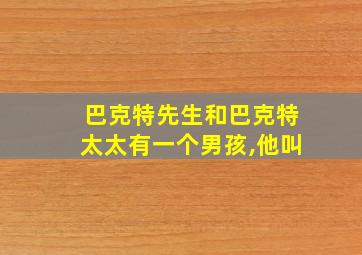 巴克特先生和巴克特太太有一个男孩,他叫